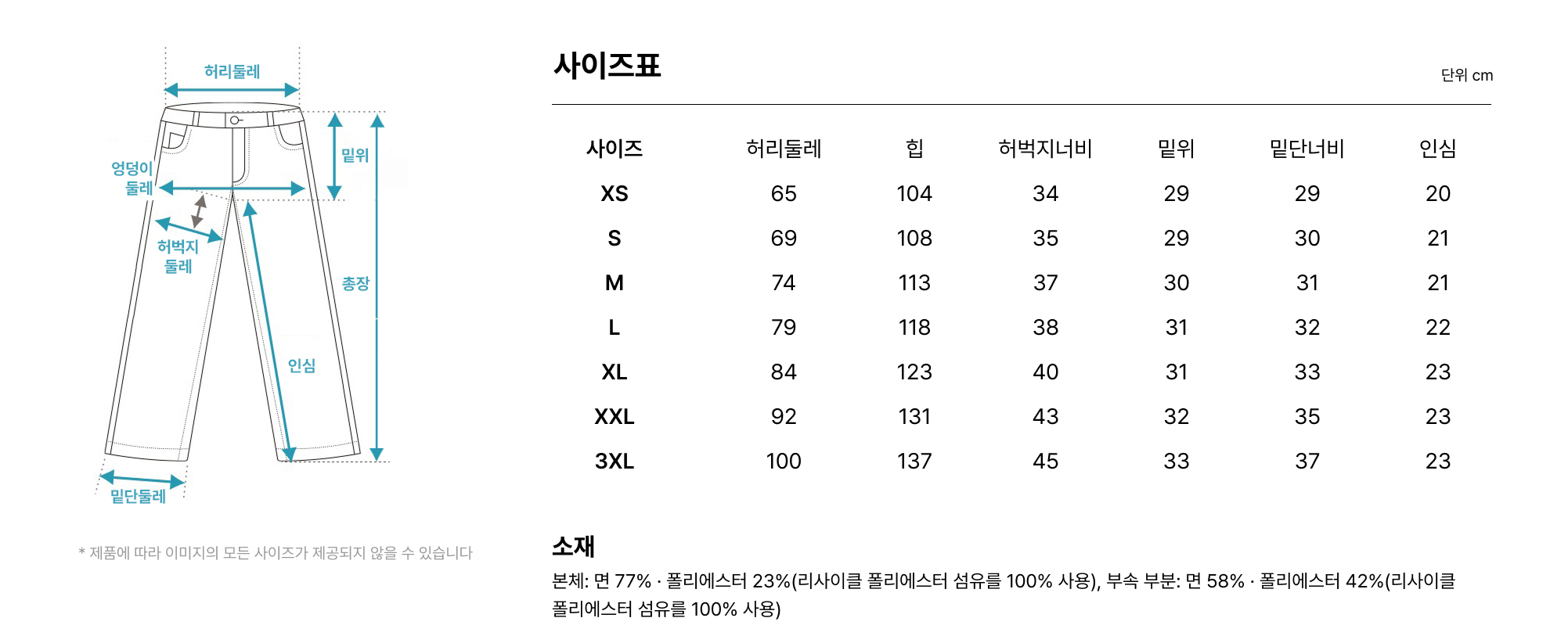 허리둘레

엉덩이 둘레

밑위

허벅지 둘레

총장

인심

밑단둘레

* 제품에 따라 이미지의 모든 사이즈가 제공되지 않을 수 있습니다

사이즈표

단위 cm

| 사이즈 | 허리둘레 | 힙 | 허벅지너비 | 밑위 | 밑단너비 | 인심 |
|---|---|---|---|---|---|---|
| XS | 65 | 104 | 34 | 29 | 29 | 20 |
| S | 69 | 108 | 35 | 29 | 30 | 21 |
| M | 74 | 113 | 37 | 30 | 31 | 21 |
| L | 79 | 118 | 38 | 31 | 32 | 22 |
| XL | 84 | 123 | 40 | 31 | 33 | 23 |
| XXL | 92 | 131 | 43 | 32 | 35 | 23 |
| 3XL | 100 | 137 | 45 | 33 | 37 | 23 |

소재

본체: 면 77% · 폴리에스터 23%(리사이클 폴리에스터 섬유를 100% 사용), 부속 부분: 면 58% · 폴리에스터 42%(리사이클 폴리에스터 섬유를 100% 사용)